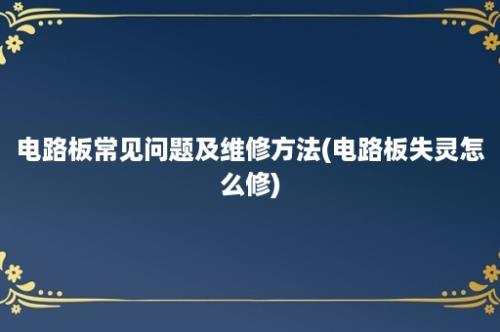 电路板常见问题及维修方法(电路板失灵怎么修)